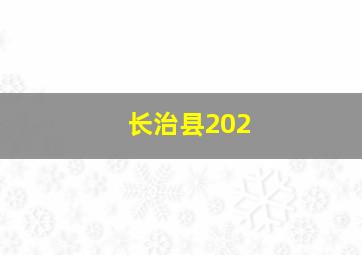 长治县202